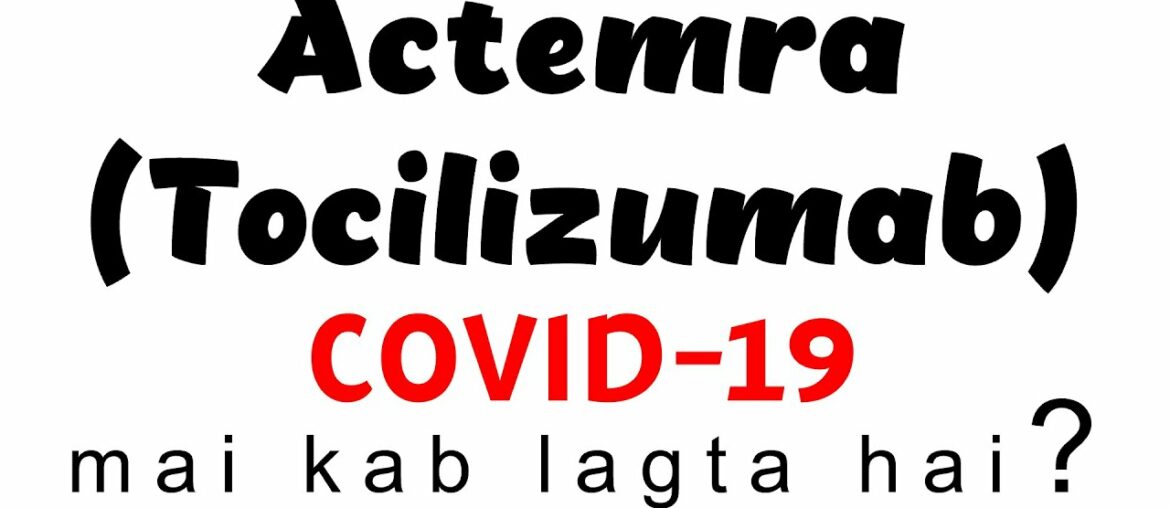 Actemra
(Tocilizumab)
COVID-19
mai kab lagta hai?